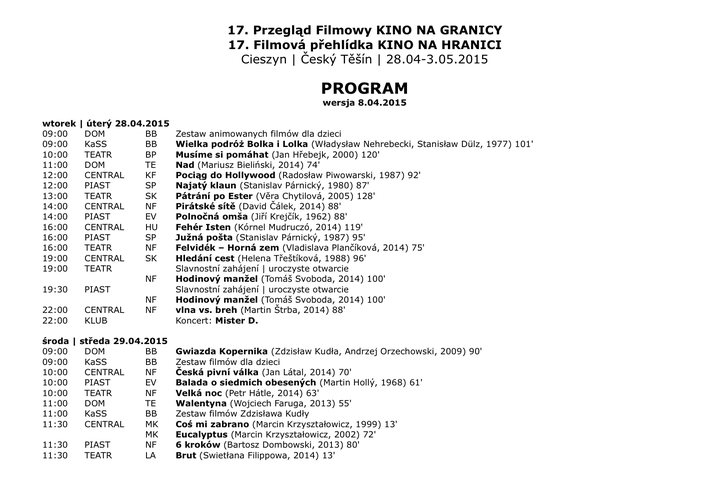 17. Przegląd Filmowy KINO NA GRANICY
17. Filmová přehlídka KINO NA HRANICI
Cieszyn | Český Těšín | 28.04-3.05.2015

PROGRAM
wersja 8.04.2015

wtorek | úterý 28.04.2015

| | | | |
|---|---|---|---|
| 09:00 | DOM | BB | Zestaw animowanych filmów dla dzieci |
| 09:00 | KaSS | BB | Wielka podróż Bolka i Lolka (Władysław Nehrebecki, Stanisław Dülz, 1977) 101' |
| 10:00 | TEATR | BP | Musíme si pomáhat (Jan Hřebejk, 2000) 120' |
| 11:00 | DOM | TE | Nad (Mariusz Bieliński, 2014) 74' |
| 12:00 | CENTRAL | KF | Pociąg do Hollywood (Radosław Piwowarski, 1987) 92' |
| 12:00 | PIAST | SP | Najatý klaun (Stanislav Párnický, 1980) 87' |
| 13:00 | TEATR | SK | Pátrání po Ester (Věra Chytilová, 2005) 128' |
| 14:00 | CENTRAL | NF | Pirátské sítě (David Čálek, 2014) 88' |
| 14:00 | PIAST | EV | Polnočná omša (Jiří Krejčík, 1962) 88' |
| 16:00 | CENTRAL | HU | Fehér Isten (Kórnel Mudruczó, 2014) 119' |
| 16:00 | PIAST | SP | Južná pošta (Stanislav Párnický, 1987) 95' |
| 16:00 | TEATR | NF | Felvidék – Horná zem (Vladislava Plančíková, 2014) 75' |
| 19:00 | CENTRAL | SK | Hledání cest (Helena Třeštíková, 1988) 96' |
| 19:00 | TEATR | | Slavnostní zahájení \| uroczyste otwarcie |
| | | NF | Hodinový manžel (Tomáš Svoboda, 2014) 100' |
| 19:30 | PIAST | | Slavnostní zahájení \| uroczyste otwarcie |
| | | NF | Hodinový manžel (Tomáš Svoboda, 2014) 100' |
| 22:00 | CENTRAL | NF | vlna vs. breh (Martin Štrba, 2014) 88' |
| 22:00 | KLUB | | Koncert: Mister D. |

środa | středa 29.04.2015

| | | | |
|---|---|---|---|
| 09:00 | DOM | BB | Gwiazda Kopernika (Zdzisław Kudła, Andrzej Orzechowski, 2009) 90' |
| 09:00 | KaSS | BB | Zestaw filmów dla dzieci |
| 10:00 | CENTRAL | NF | Česká pivní válka (Jan Látal, 2014) 70' |
| 10:00 | PIAST | EV | Balada o siedmich obesených (Martin Hollý, 1968) 61' |
| 10:00 | TEATR | NF | Velká noc (Petr Hátle, 2014) 63' |
| 11:00 | DOM | TE | Walentyna (Wojciech Faruga, 2013) 55' |
| 11:00 | KaSS | BB | Zestaw filmów Zdzisława Kudły |
| 11:30 | CENTRAL | MK | Coś mi zabrano (Marcin Krzyształowicz, 1999) 13' |
| | | MK | Eucalyptus (Marcin Krzyształowicz, 2002) 72' |
| 11:30 | PIAST | NF | 6 kroków (Bartosz Dombowski, 2013) 80' |
| 11:30 | TEATR | LA | Brut (Swietłana Filippowa, 2014) 13' |